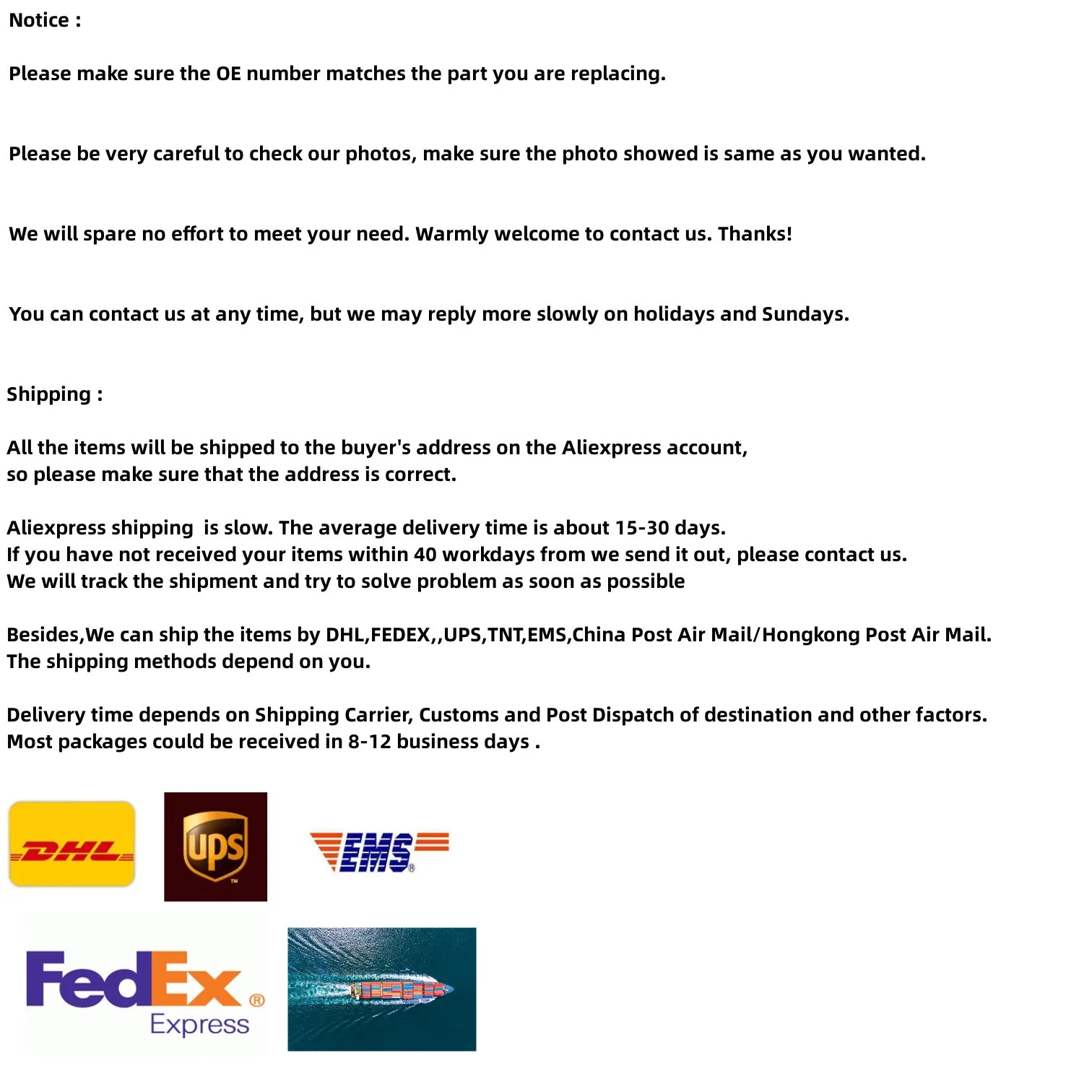 Notice :

Please make sure the OE number matches the part you are replacing.

Please be very careful to check our photos, make sure the photo showed is same as you wanted.

We will spare no effort to meet your need. Warmly welcome to contact us. Thanks!

You can contact us at any time, but we may reply more slowly on holidays and Sundays.

Shipping :

All the items will be shipped to the buyer's address on the Aliexpress account, so please make sure that the address is correct.

Aliexpress shipping  is slow. The average delivery time is about 15-30 days.
If you have not received your items within 40 workdays from we send it out, please contact us.
We will track the shipment and try to solve problem as soon as possible

Besides,We can ship the items by DHL,FEDEX,,UPS,TNT,EMS,China Post Air Mail/Hongkong Post Air Mail.
The shipping methods depend on you.

Delivery time depends on Shipping Carrier, Customs and Post Dispatch of destination and other factors.
Most packages could be received in 8-12 business days .

DHL

ups

EMS

FedEx Express